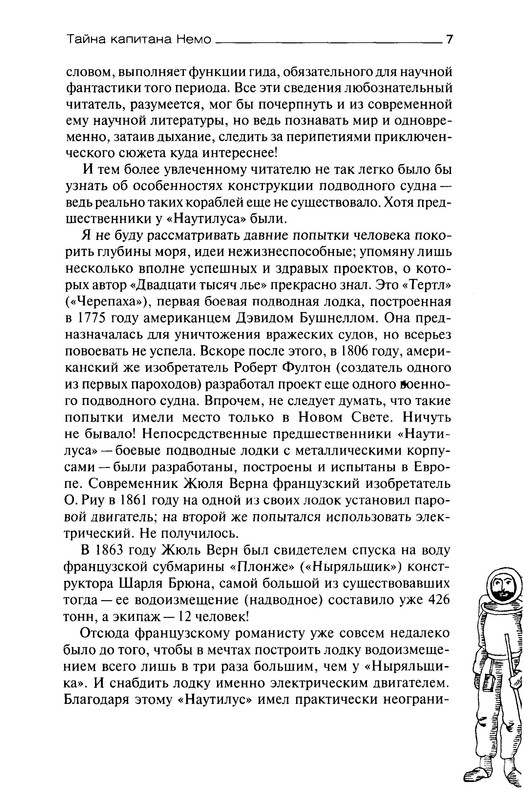 Тайна капитана Немо 7

словом, выполняет функции гида, обязательного для научной фантастики того периода. Все эти сведения любознательный читатель, разумеется, мог бы почерпнуть и из современной ему научной литературы, но ведь познавать мир и одновременно, затаив дыхание, следить за перипетиями приключенческого сюжета куда интереснее!

И тем более увлеченному читателю не так легко было бы узнать об особенностях конструкции подводного судна — ведь реально таких кораблей еще не существовало. Хотя предшественники у «Наутилуса» были.

Я не буду рассматривать давние попытки человека покорить глубины моря, идеи нежизнеспособные; упомяну лишь несколько вполне успешных и здравых проектов, о которых автор «Двадцати тысяч лье» прекрасно знал. Это «Тертл» («Черепаха»), первая боевая подводная лодка, построенная в 1775 году американцем Дэвидом Бушнеллом. Она предназначалась для уничтожения вражеских судов, но всерьез повоевать не успела. Вскоре после этого, в 1806 году, американский же изобретатель Роберт Фултон (создатель одного из первых пароходов) разработал проект еще одного военного подводного судна. Впрочем, не следует думать, что такие попытки имели место только в Новом Свете. Ничуть не бывало! Непосредственные предшественники «Наутилуса» — боевые подводные лодки с металлическими корпусами — были разработаны, построены и испытаны в Европе. Современник Жюля Верна французский изобретатель О. Риу в 1861 году на одной из своих лодок установил паровой двигатель; на второй же попытался использовать электрический. Не получилось.

В 1863 году Жюль Верн был свидетелем спуска на воду французской субмарины «Плонже» («Ныряльщик») конструктора Шарля Брюна, самой большой из существовавших тогда — ее водоизмещение (надводное) составило уже 426 тонн, а экипаж — 12 человек!

Отсюда французскому романисту уже совсем недалеко было до того, чтобы в мечтах построить лодку водоизмещением всего лишь в три раза большим, чем у «Ныряльщика». И снабдить лодку именно электрическим двигателем. Благодаря этому «Наутилус» имел практически неограни-